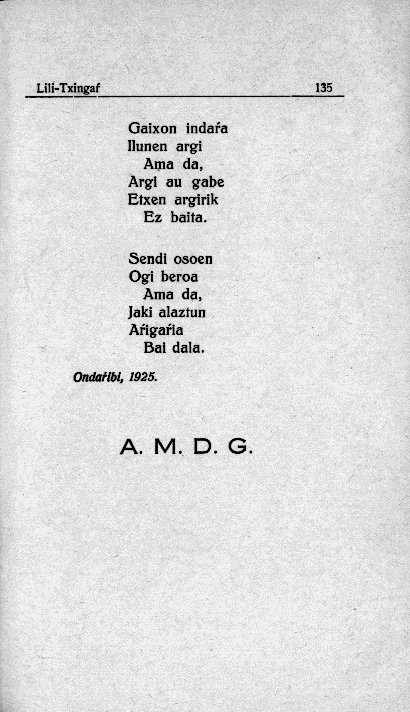 Lili-Txingaŕ 135

Gaixon indaŕa
Ilunen argi
Ama da,
Argi au gabe
Etxen argirik
Ez baita.

Sendi osoen
Ogi beroa
Ama da,
Jaki alaztun
Aŕigaŕia
Bai dala.

Ondaŕibi, 1925.

A. M. D. G.